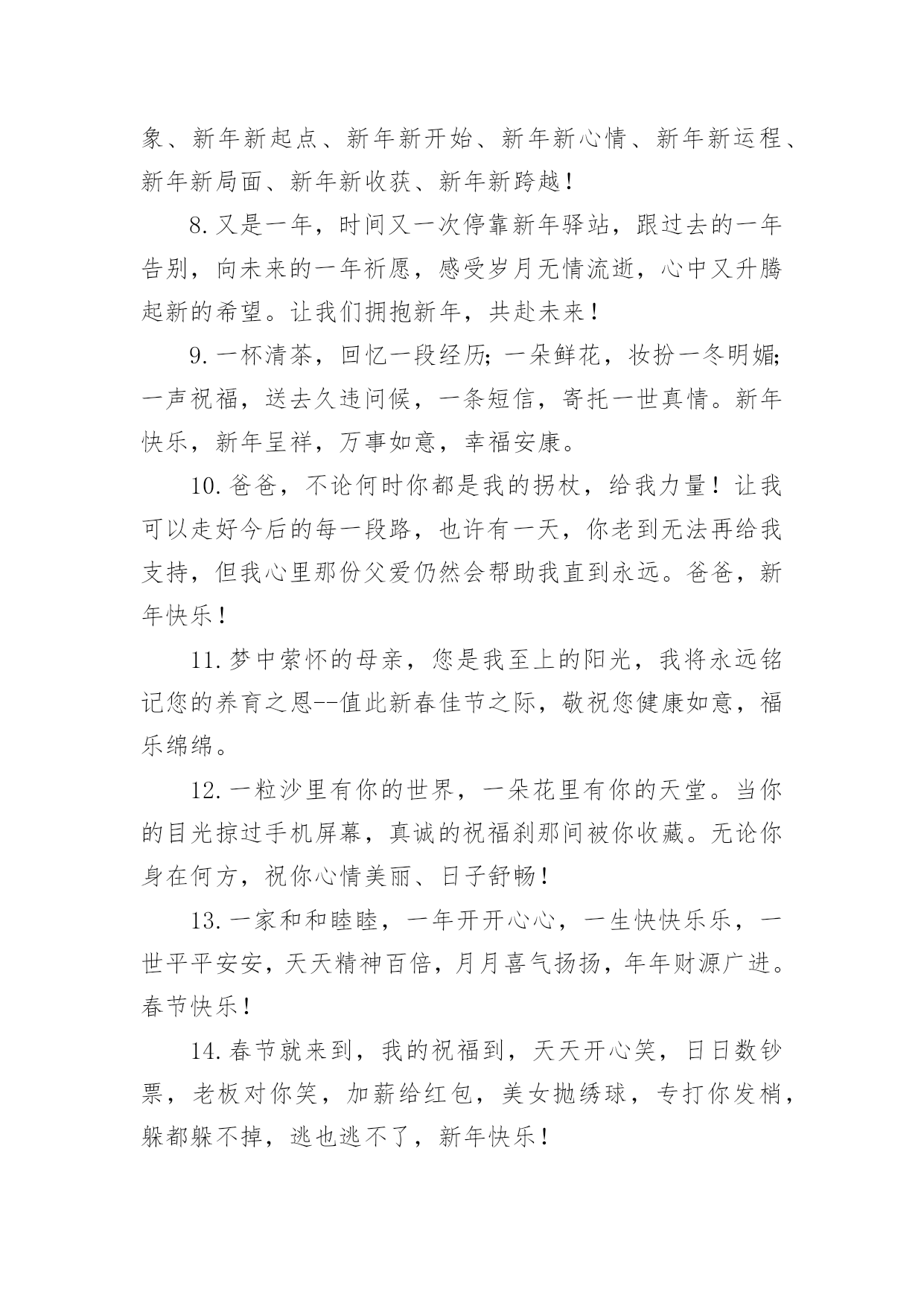 象、新年新起点、新年新开始、新年新心情、新年新运程、新年新局面、新年新收获、新年新跨越！

8.又是一年，时间又一次停靠新年驿站，跟过去的一年告别，向未来的一年祈愿，感受岁月无情流逝，心中又升腾起新的希望。让我们拥抱新年，共赴未来！

9.一杯清茶，回忆一段经历;一朵鲜花，妆扮一冬明媚;一声祝福，送去久违问候，一条短信，寄托一世真情。新年快乐，新年呈祥，万事如意，幸福安康。

10.爸爸，不论何时你都是我的拐杖，给我力量！让我可以走好今后的每一段路，也许有一天，你老到无法再给我支持，但我心里那份父爱仍然会帮助我直到永远。爸爸，新年快乐！

11.梦中萦怀的母亲，您是我至上的阳光，我将永远铭记您的养育之恩--值此新春佳节之际，敬祝您健康如意，福乐绵绵。

12.一粒沙里有你的世界，一朵花里有你的天堂。当你的目光掠过手机屏幕，真诚的祝福刹那间被你收藏。无论你身在何方，祝你心情美丽、日子舒畅！

13.一家和和睦睦，一年开开心心，一生快快乐乐，一世平平安安，天天精神百倍，月月喜气扬扬，年年财源广进。春节快乐！

14.春节就来到，我的祝福到，天天开心笑，日日数钞票，老板对你笑，加薪给红包，美女抛绣球，专打你发梢，躲都躲不掉，逃也逃不了，新年快乐！